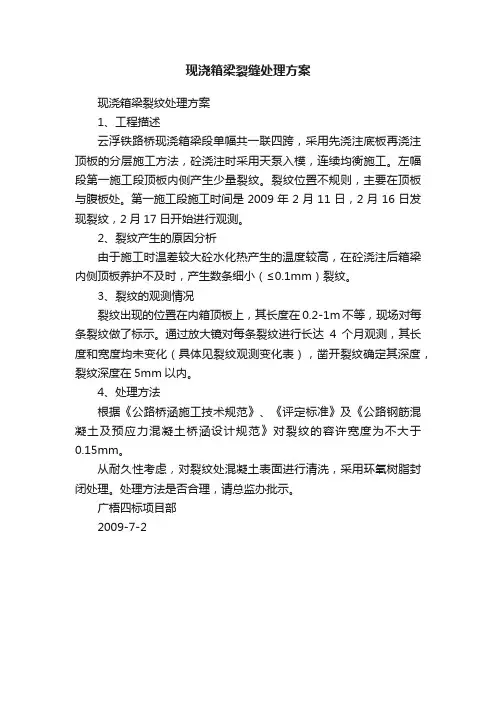 现浇箱梁裂缝处理方案

现浇箱梁裂纹处理方案

1、工程描述

云浮铁路桥现浇箱梁段单幅共一联四跨，采用先浇注底板再浇注顶板的分层施工方法，砼浇注时采用天泵入模，连续均衡施工。左幅段第一施工段顶板内侧产生少量裂纹。裂纹位置不规则，主要在顶板与腹板处。第一施工段施工时间是 2009 年 2 月 11 日，2 月 16 日发现裂纹，2 月 17 日开始进行观测。

2、裂纹产生的原因分析

由于施工时温差较大砼水化热产生的温度较高，在砼浇注后箱梁内侧顶板养护不及时，产生数条细小（≤0.1mm）裂纹。

3、裂纹的观测情况

裂纹出现的位置在内箱顶板上，其长度在 0.2-1m 不等，现场对每条裂纹做了标示。通过放大镜对每条裂纹进行长达 4 个月观测，其长度和宽度均未变化（具体见裂纹观测变化表），凿开裂纹确定其深度，裂纹深度在 5mm 以内。

4、处理方法

根据《公路桥涵施工技术规范》、《评定标准》及《公路钢筋混凝土及预应力混凝土桥涵设计规范》对裂纹的容许宽度为不大于 0.15mm。

从耐久性考虑，对裂纹处混凝土表面进行清洗，采用环氧树脂封闭处理。处理方法是否合理，请总监办批示。

广梧四标项目部

2009-7-2